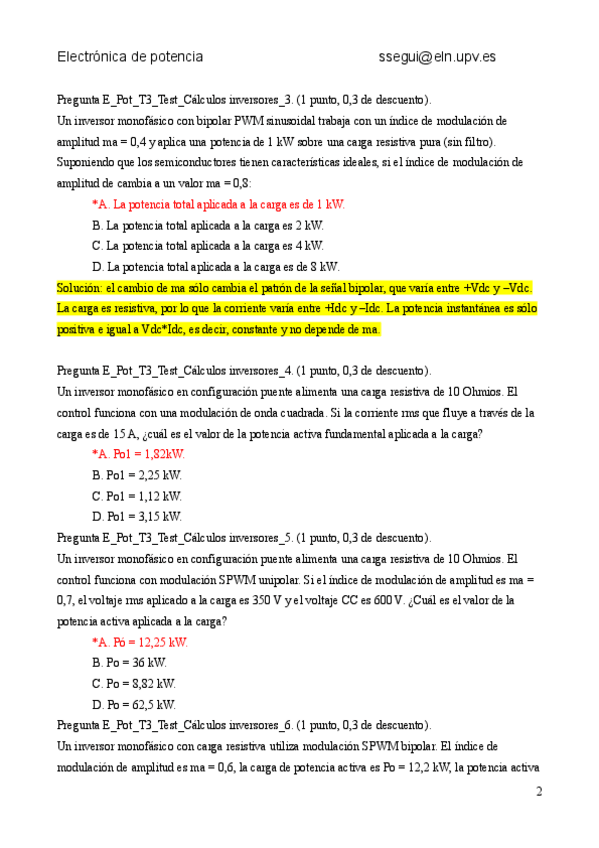 Electrónica de potencia ssegui@eln.upv.es

Pregunta E_Pot_T3_Test_Cálculos inversores_3. (1 punto, 0,3 de descuento).
Un inversor monofásico con bipolar PWM sinusoidal trabaja con un índice de modulación de amplitud ma = 0,4 y aplica una potencia de 1 kW sobre una carga resistiva pura (sin filtro). Suponiendo que los semiconductores tienen características ideales, si el índice de modulación de amplitud de cambia a un valor ma = 0,8:

*A. La potencia total aplicada a la carga es de 1 kW.
B. La potencia total aplicada a la carga es 2 kW.
C. La potencia total aplicada a la carga es 4 kW.
D. La potencia total aplicada a la carga es de 8 kW.

Solución: el cambio de ma sólo cambia el patrón de la señal bipolar, que varía entre +Vdc y –Vdc. La carga es resistiva, por lo que la corriente varía entre +Idc y –Idc. La potencia instantánea es sólo positiva e igual a Vdc*Idc, es decir, constante y no depende de ma.

Pregunta E_Pot_T3_Test_Cálculos inversores_4. (1 punto, 0,3 de descuento).
Un inversor monofásico en configuración puente alimenta una carga resistiva de 10 Ohmios. El control funciona con una modulación de onda cuadrada. Si la corriente rms que fluye a través de la carga es de 15 A, ¿cuál es el valor de la potencia activa fundamental aplicada a la carga?

*A. Po1 = 1,82kW.
B. Po1 = 2,25 kW.
C. Po1 = 1,12 kW.
D. Po1 = 3,15 kW.

Pregunta E_Pot_T3_Test_Cálculos inversores_5. (1 punto, 0,3 de descuento).
Un inversor monofásico en configuración puente alimenta una carga resistiva de 10 Ohmios. El control funciona con modulación SPWM unipolar. Si el índice de modulación de amplitud es ma = 0,7, el voltaje rms aplicado a la carga es 350 V y el voltaje CC es 600 V. ¿Cuál es el valor de la potencia activa aplicada a la carga?

*A. Po = 12,25 kW.
B. Po = 36 kW.
C. Po = 8,82 kW.
D. Po = 62,5 kW.

Pregunta E_Pot_T3_Test_Cálculos inversores_6. (1 punto, 0,3 de descuento).
Un inversor monofásico con carga resistiva utiliza modulación SPWM bipolar. El índice de modulación de amplitud es ma = 0,6, la carga de potencia activa es Po = 12,2 kW, la potencia activa

2